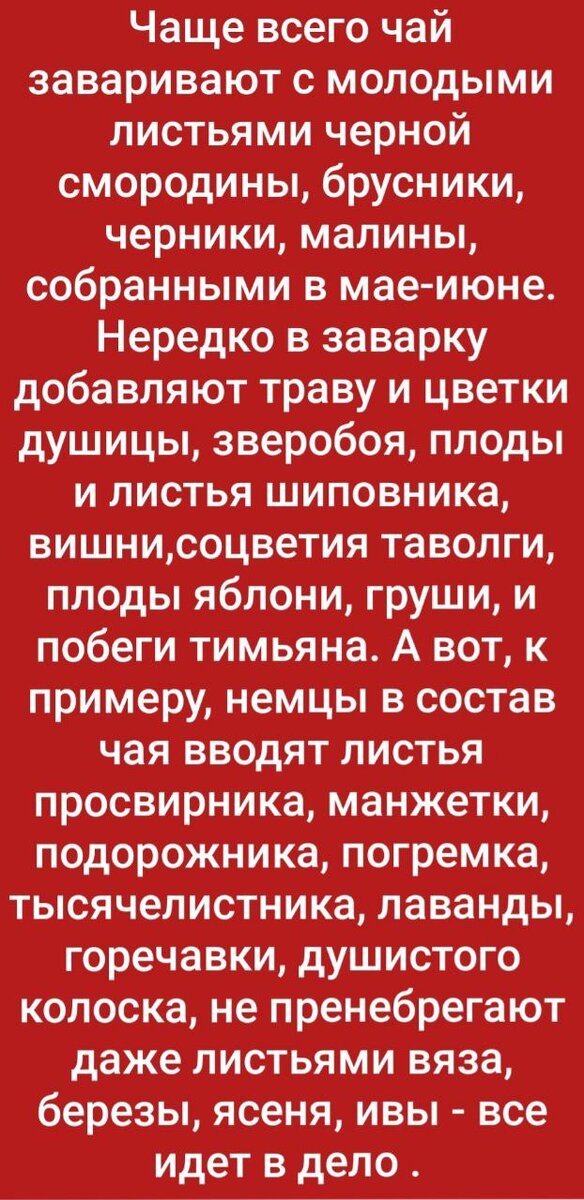 Чаще всего чай заваривают с молодыми листьями черной смородины, брусники, черники, малины, собранными в мае-июне. Нередко в заварку добавляют траву и цветки душицы, зверобоя, плоды и листья шиповника, вишни,соцветия таволги, плоды яблони, груши, и побеги тимьяна. А вот, к примеру, немцы в состав чая вводят листья просвирника, манжетки, подорожника, погремка, тысячелистника, лаванды, горечавки, душистого колоска, не пренебрегают даже листьями вяза, березы, ясеня, ивы - все идет в дело .